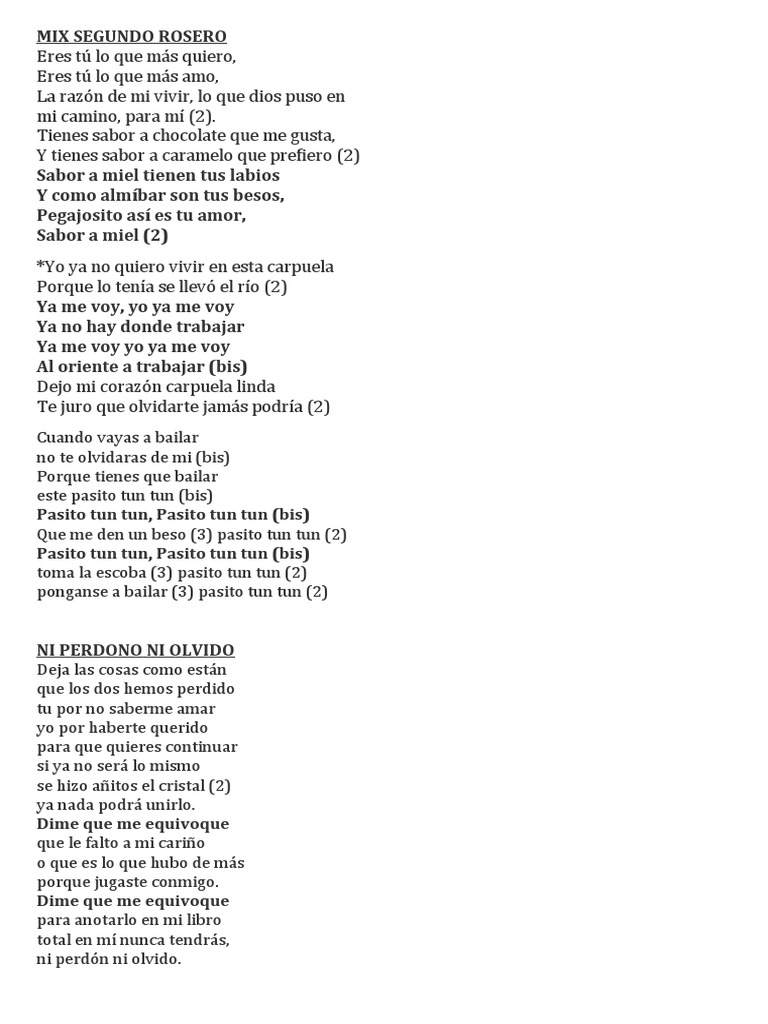 MIX SEGUNDO ROSERO
Eres tú lo que más quiero,
Eres tú lo que más amo,
La razón de mi vivir, lo que dios puso en mi camino, para mí (2).
Tienes sabor a chocolate que me gusta,
Y tienes sabor a caramelo que prefiero (2)
Sabor a miel tienen tus labios
Y como almíbar son tus besos,
Pegajosito así es tu amor,
Sabor a miel (2)

*Yo ya no quiero vivir en esta carpuela
Porque lo tenía se llevó el río (2)
Ya me voy, yo ya me voy
Ya no hay donde trabajar
Ya me voy yo ya me voy
Al oriente a trabajar (bis)
Dejo mi corazón carpuela linda
Te juro que olvidarte jamás podría (2)

Cuando vayas a bailar
no te olvidaras de mi (bis)
Porque tienes que bailar
este pasito tun tun (bis)
Pasito tun tun, Pasito tun tun (bis)
Que me den un beso (3) pasito tun tun (2)
Pasito tun tun, Pasito tun tun (bis)
toma la escoba (3) pasito tun tun (2)
ponganse a bailar (3) pasito tun tun (2)

NI PERDONO NI OLVIDO
Deja las cosas como están
que los dos hemos perdido
tu por no saberme amar
yo por haberte querido
para que quieres continuar
si ya no será lo mismo
se hizo añitos el cristal (2)
ya nada podrá unirlo.
Dime que me equivoque
que le falto a mi cariño
o que es lo que hubo de más
porque jugaste conmigo.
Dime que me equivoque
para anotarlo en mi libro
total en mí nunca tendrás,
ni perdón ni olvido.